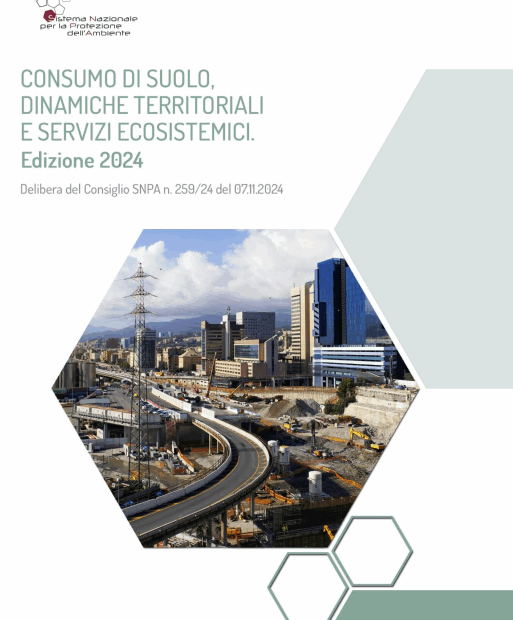 Sistema Nazionale
per la Protezione
dell'Ambiente

CONSUMO DI SUOLO,
DINAMICHE TERRITORIALI
E SERVIZI ECOSISTEMICI.
Edizione 2024

Delibera del Consiglio SNPA n. 259/24 del 07.11.2024